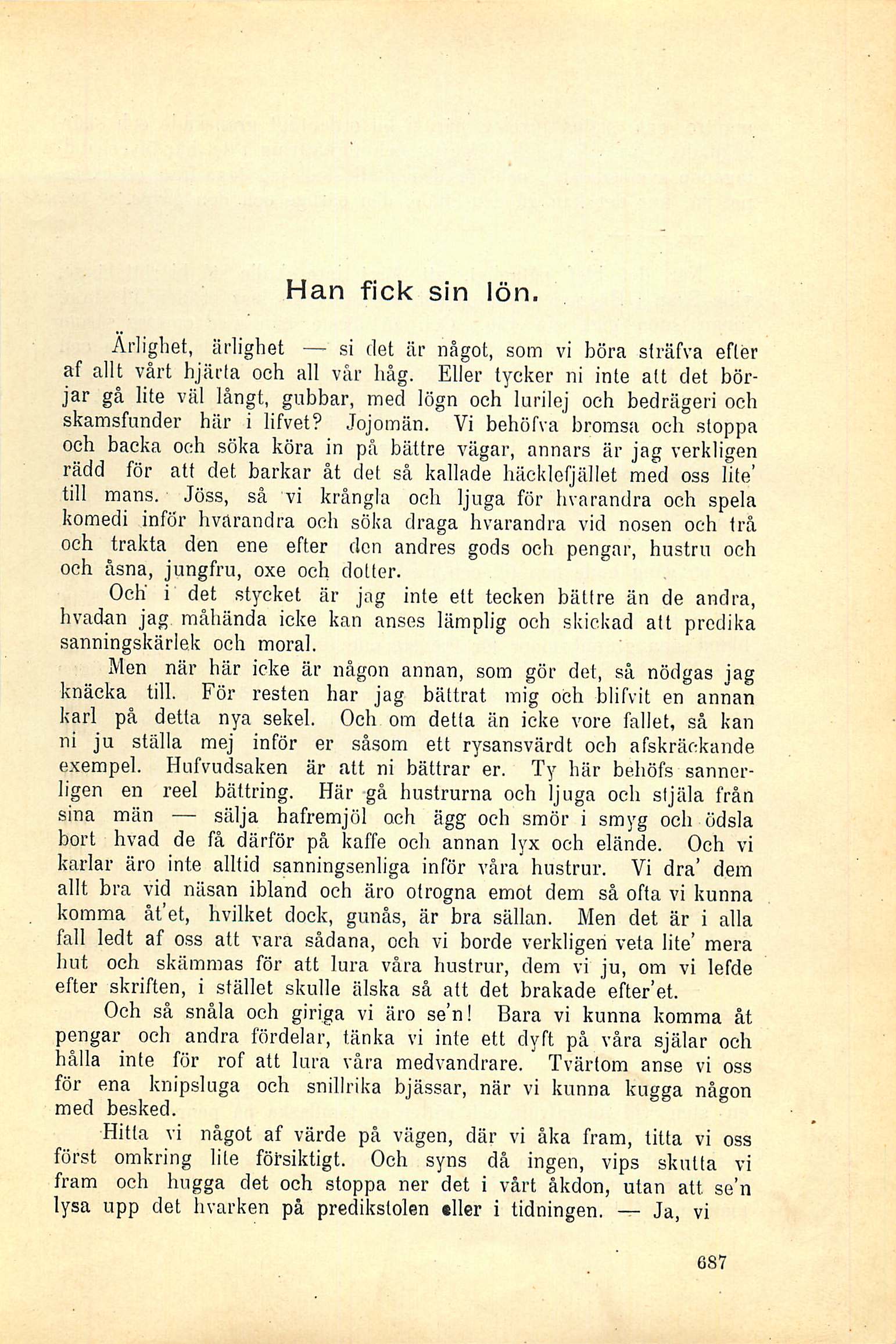 Han fick sin lön.

Ärlighet, ärlighet — si det är något, som vi böra sträfva efter af allt vårt hjärta och all vår håg. Eller tycker ni inte att det börjar gå lite väl långt, gubbar, med lögn och lurilej och bedrägeri och skamsfunder här i lifvet? Jojomän. Vi behöfva bromsa och stoppa och backa och söka köra in på bättre vägar, annars är jag verkligen rädd för att det barkar åt det så kallade häcklefjället med oss lite' till mans. Jöss, så vi krångla och ljuga för hvarandra och spela komedi inför hvarandra och söka draga hvarandra vid nosen och trå och trakta den ene efter den andres gods och pengar, hustru och och åsna, jungfru, oxe och dotter.

Och i det stycket är jag inte ett tecken bättre än de andra, hvadan jag måhända icke kan anses lämplig och skickad att predika sanningskärlek och moral.

Men när här icke är någon annan, som gör det, så nödgas jag knäcka till. För resten har jag bättrat mig och blifvit en annan karl på detta nya sekel. Och om detta än icke vore fallet, så kan ni ju ställa mej inför er såsom ett rysansvärdt och afskräckande exempel. Hufvudsaken är att ni bättrar er. Ty här behöfs sannerligen en reel bättring. Här gå hustrurna och ljuga och stjäla från sina män — sälja hafremjöl och ägg och smör i smyg och ödsla bort hvad de få därför på kaffe och annan lyx och elände. Och vi karlar äro inte alltid sanningsenliga inför våra hustrur. Vi dra' dem allt bra vid näsan ibland och äro otrogna emot dem så ofta vi kunna komma åt'et, hvilket dock, gunås, är bra sällan. Men det är i alla fall ledt af oss att vara sådana, och vi borde verkligen veta lite' mera hut och skämmas för att lura våra hustrur, dem vi ju, om vi lefde efter skriften, i stället skulle älska så att det brakade efter'et.

Och så snåla och giriga vi äro se'n! Bara vi kunna komma åt pengar och andra fördelar, tänka vi inte ett dyft på våra själar och hålla inte för rof att lura våra medvandrare. Tvärtom anse vi oss för ena knipsluga och snillrika bjässar, när vi kunna kugga någon med besked.

Hitta vi något af värde på vägen, där vi åka fram, titta vi oss först omkring lite försiktigt. Och syns då ingen, vips skutta vi fram och hugga det och stoppa ner det i vårt åkdon, utan att se'n lysa upp det hvarken på predikstolen eller i tidningen. — Ja, vi

687